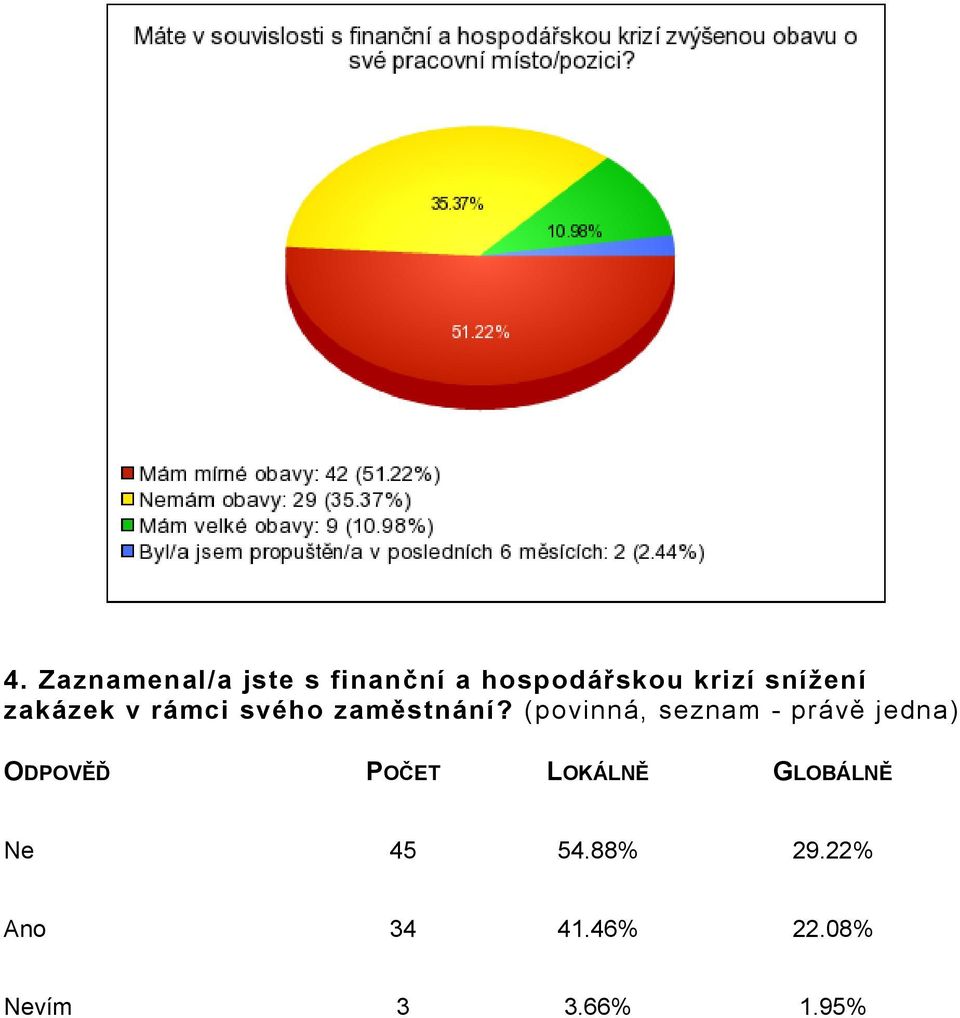 Máte v souvislosti s finanční a hospodářskou krizí zvýšenou obavu o své pracovní místo/pozici?

35.37%

10.98%

51.22%

Mám mírné obavy: 42 (51.22%)
Nemám obavy: 29 (35.37%)
Mám velké obavy: 9 (10.98%)
Byl/a jsem propuštěn/a v posledních 6 měsících: 2 (2.44%)

4. Zaznamenal/a jste s finanční a hospodářskou krizí snížení zakázek v rámci svého zaměstnání? (povinná, seznam - právě jedna)

| ODPOVĚĎ | POČET | LOKÁLNĚ | GLOBÁLNĚ |
|---|---|---|---|
| Ne | 45 | 54.88% | 29.22% |
| Ano | 34 | 41.46% | 22.08% |
| Nevím | 3 | 3.66% | 1.95% |